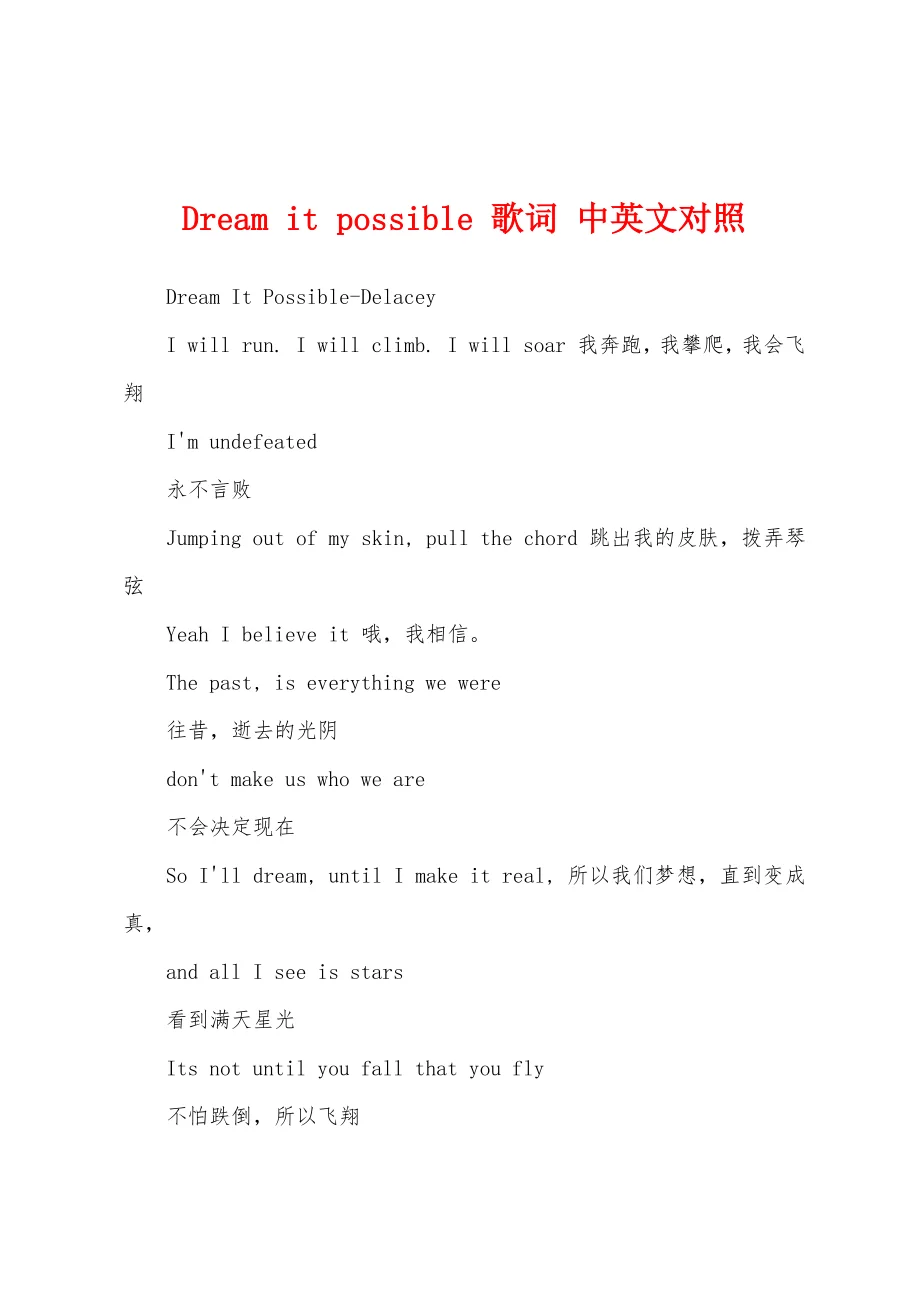 Dream it possible 歌词 中英文对照

Dream It Possible-Delacey

I will run. I will climb. I will soar 我奔跑，我攀爬，我会飞翔

I'm undefeated

永不言败

Jumping out of my skin, pull the chord 跳出我的皮肤，拨弄琴弦

Yeah I believe it 哦，我相信。

The past, is everything we were

往昔，逝去的光阴

don't make us who we are

不会决定现在

So I'll dream, until I make it real, 所以我们梦想，直到变成真,

and all I see is stars

看到满天星光

Its not until you fall that you fly

不怕跌倒，所以飞翔